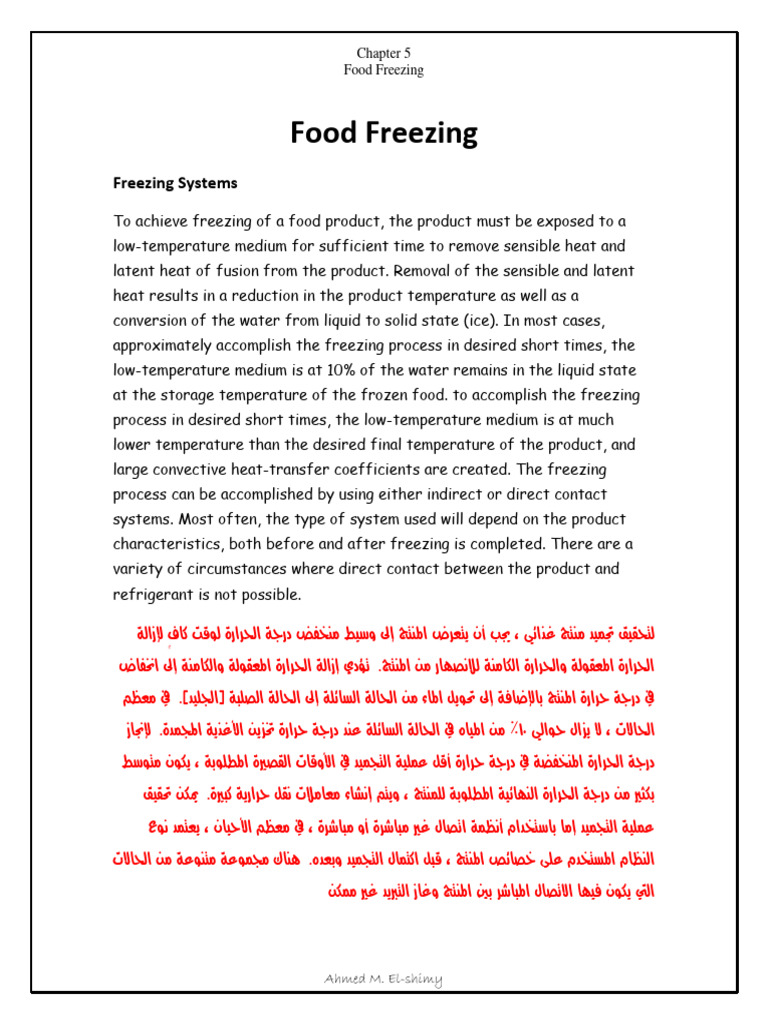 Chapter 5
Food Freezing

Food Freezing

Freezing Systems

To achieve freezing of a food product, the product must be exposed to a low-temperature medium for sufficient time to remove sensible heat and latent heat of fusion from the product. Removal of the sensible and latent heat results in a reduction in the product temperature as well as a conversion of the water from liquid to solid state (ice). In most cases, approximately accomplish the freezing process in desired short times, the low-temperature medium is at 10% of the water remains in the liquid state at the storage temperature of the frozen food. to accomplish the freezing process in desired short times, the low-temperature medium is at much lower temperature than the desired final temperature of the product, and large convective heat-transfer coefficients are created. The freezing process can be accomplished by using either indirect or direct contact systems. Most often, the type of system used will depend on the product characteristics, both before and after freezing is completed. There are a variety of circumstances where direct contact between the product and refrigerant is not possible.

لتحقيق تجميد منتج غذائي ، يجب أن يتعرض المنتج إلى وسيط منخفض درجة الحرارة لوقت كافٍ لإزالة الحرارة المعقولة والحرارة الكامنة للانصهار من المنتج. تؤدي إزالة الحرارة المعقولة والكامنة إلى انخفاض في درجة حرارة المنتج بالإضافة إلى تحويل الماء من الحالة السائلة إلى الحالة الصلبة (الجليد). في معظم الحالات ، لا يزال حوالي ١٠٪ من المياه في الحالة السائلة عند درجة حرارة تخزين الأغذية المجمدة. لإنجاز درجة الحرارة المنخفضة في درجة حرارة أقل عملية التجميد في الأوقات القصيرة المطلوبة ، يكون متوسط بكثير من درجة الحرارة النهائية المطلوبة للمنتج ، ويتم إنشاء معاملات نقل حرارية كبيرة. يمكن تحقيق عملية التجميد إما باستخدام أنظمة اتصال غير مباشرة أو مباشرة ، في معظم الأحيان ، يعتمد نوع النظام المستخدم على خصائص المنتج ، قبل اكتمال التجميد وبعده. هناك مجموعة متنوعة من الحالات التي يكون فيها الاتصال المباشر بين المنتج وغاز التبريد غير ممكن

Ahmed M. El-shimy